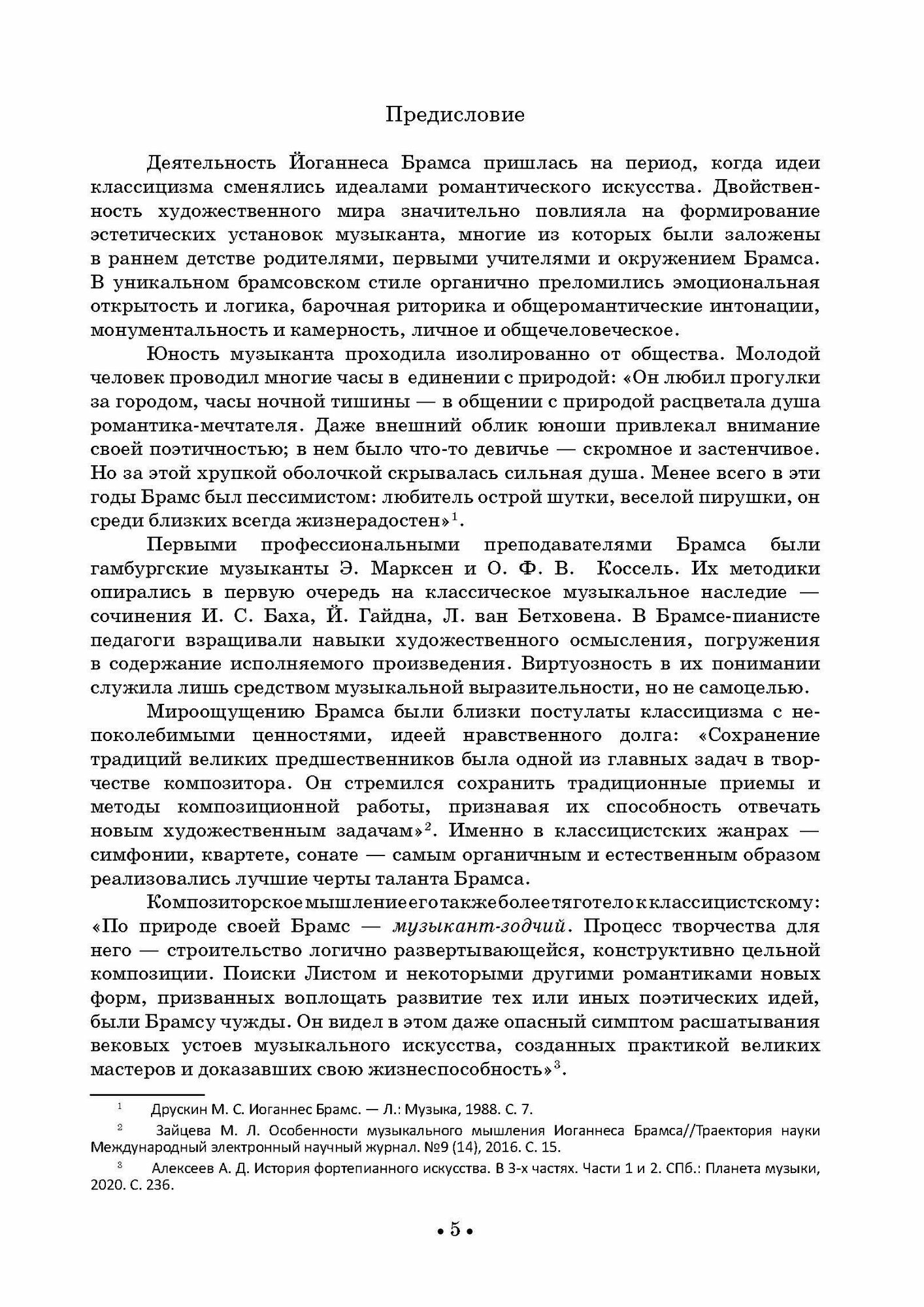 Предисловие

Деятельность Йоганнеса Брамса пришлась на период, когда идеи классицизма сменялись идеалами романтического искусства. Двойственность художественного мира значительно повлияла на формирование эстетических установок музыканта, многие из которых были заложены в раннем детстве родителями, первыми учителями и окружением Брамса. В уникальном брамсовском стиле органично преломились эмоциональная открытость и логика, барочная риторика и общеромантические интонации, монументальность и камерность, личное и общечеловеческое.

Юность музыканта проходила изолированно от общества. Молодой человек проводил многие часы в единении с природой: «Он любил прогулки за городом, часы ночной тишины — в общении с природой расцветала душа романтика-мечтателя. Даже внешний облик юноши привлекал внимание своей поэтичностью; в нем было что-то девичье — скромное и застенчивое. Но за этой хрупкой оболочкой скрывалась сильная душа. Менее всего в эти годы Брамс был пессимистом: любитель острой шутки, веселой пирушки, он среди близких всегда жизнерадостен»$^1$.

Первыми профессиональными преподавателями Брамса были гамбургские музыканты Э. Марксен и О. Ф. В. Коссель. Их методики опирались в первую очередь на классическое музыкальное наследие — сочинения И. С. Баха, Й. Гайдна, Л. ван Бетховена. В Брамсе-пианисте педагоги взращивали навыки художественного осмысления, погружения в содержание исполняемого произведения. Виртуозность в их понимании служила лишь средством музыкальной выразительности, но не самоцелью.

Мироощущению Брамса были близки постулаты классицизма с непоколебимыми ценностями, идеей нравственного долга: «Сохранение традиций великих предшественников была одной из главных задач в творчестве композитора. Он стремился сохранить традиционные приемы и методы композиционной работы, признавая их способность отвечать новым художественным задачам»$^2$. Именно в классицистских жанрах — симфонии, квартете, сонате — самым органичным и естественным образом реализовались лучшие черты таланта Брамса.

Композиторское мышление его также более тяготело к классицистскому: «По природе своей Брамс — музыкант-зодчий. Процесс творчества для него — строительство логично развертывающейся, конструктивно цельной композиции. Поиски Листом и некоторыми другими романтиками новых форм, призванных воплощать развитие тех или иных поэтических идей, были Брамсу чужды. Он видел в этом даже опасный симптом расшатывания вековых устоев музыкального искусства, созданных практикой великих мастеров и доказавших свою жизнеспособность»$^3$.

$^1$ Друскин М. С. Иоганнес Брамс. — Л.: Музыка, 1988. С. 7.

$^2$ Зайцева М. Л. Особенности музыкального мышления Иоганнеса Брамса//Траектория науки Международный электронный научный журнал. №9 (14), 2016. С. 15.

$^3$ Алексеев А. Д. История фортепианного искусства. В 3-х частях. Части 1 и 2. СПб.: Планета музыки, 2020. С. 236.

• 5 •